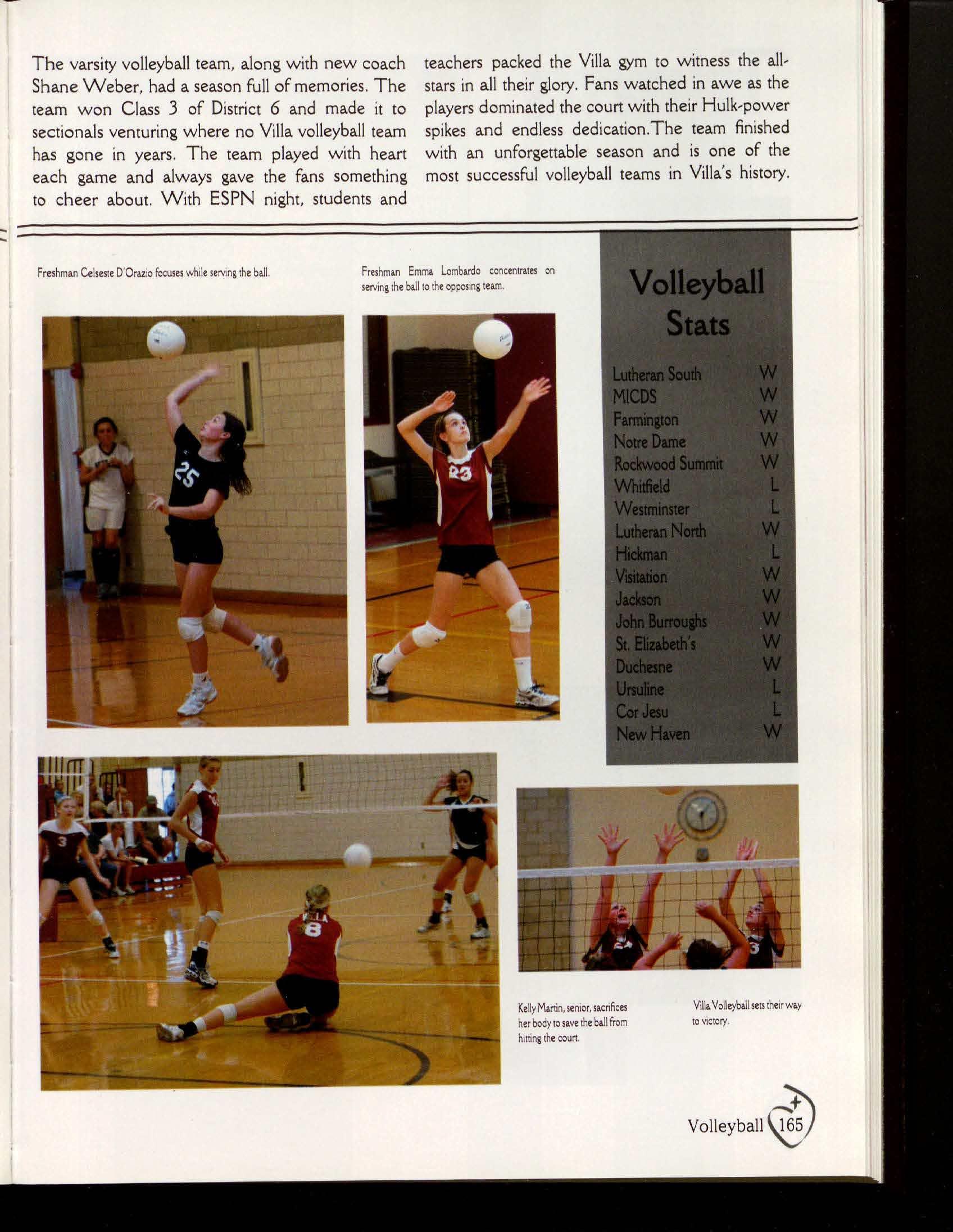 The varsity volleyball team, along with new coach Shane Weber, had a season full of memories. The team won Class 3 of District 6 and made it to sectionals venturing where no Villa volleyball team has gone in years. The team played with heart each game and always gave the fans something to cheer about. With ESPN night, students and teachers packed the Villa gym to witness the all-stars in all their glory. Fans watched in awe as the players dominated the court with their Hulk-power spikes and endless dedication.The team finished with an unforgettable season and is one of the most successful volleyball teams in Villa's history.

Freshman Celseste D'Orazio focuses while serving the ball.

Freshman Emma Lombardo concentrates on serving the ball to the opposing team.

Volleyball Stats

Lutheran South W
MICDS W
Farmington W
Notre Dame W
Rockwood Summit W
Whitfield L
Westminster L
Lutheran North W
Hickman L
Visitation W
Jackson W
John Burroughs W
St. Elizabeth's W
Duchesne W
Ursuline L
Cor Jesu L
New Haven W

Kelly Martin, senior, sacrifices her body to save the ball from hitting the court.

Villa Volleyball sets their way to victory.

Volleyball 165